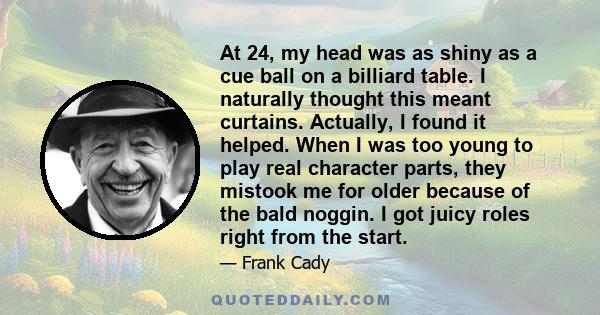 At 24, my head was as shiny as a cue ball on a billiard table. I naturally thought this meant curtains. Actually, I found it helped. When I was too young to play real character parts, they mistook me for older because of the bald noggin. I got juicy roles right from the start.

— Frank Cady

QUOTEDDAILY.COM